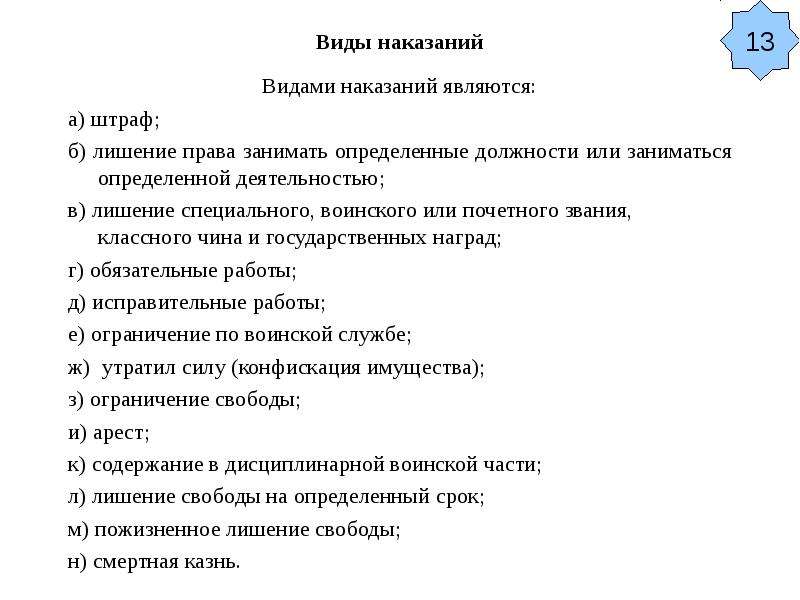 Виды наказаний

13

Видами наказаний являются:

а) штраф;

б) лишение права занимать определенные должности или заниматься определенной деятельностью;

в) лишение специального, воинского или почетного звания, классного чина и государственных наград;

г) обязательные работы;

д) исправительные работы;

е) ограничение по воинской службе;

ж) утратил силу (конфискация имущества);

з) ограничение свободы;

и) арест;

к) содержание в дисциплинарной воинской части;

л) лишение свободы на определенный срок;

м) пожизненное лишение свободы;

н) смертная казнь.